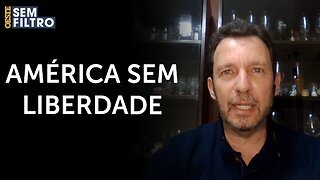 OESTE SEM FILTRO

AMÉRICA SEM LIBERDADE